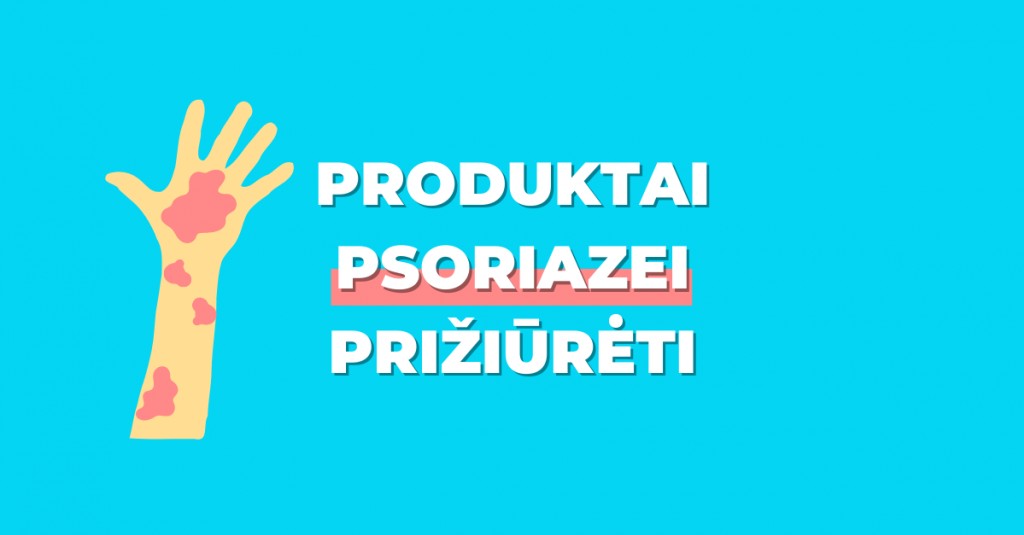 PRODUKTAI
PSORIAZEI
PRIŽIŪRĖTI